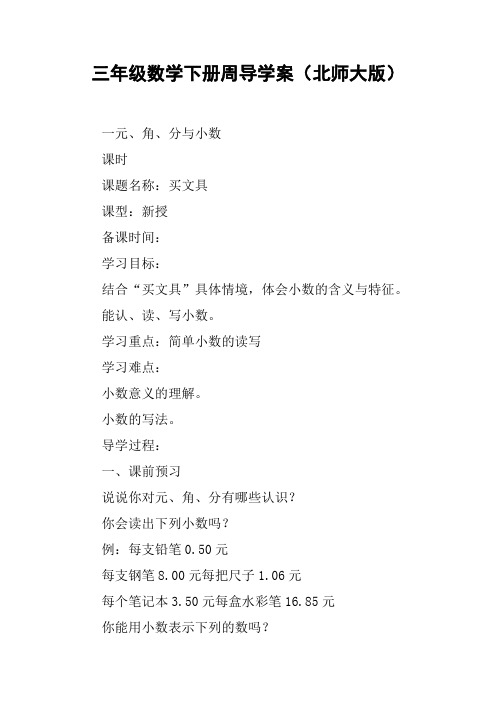 三年级数学下册周导学案（北师大版）

一元、角、分与小数

课时

课题名称：买文具

课型：新授

备课时间：

学习目标：

结合“买文具”具体情境，体会小数的含义与特征。

能认、读、写小数。

学习重点：简单小数的读写

学习难点：

小数意义的理解。

小数的写法。

导学过程：

一、课前预习

说说你对元、角、分有哪些认识？

你会读出下列小数吗？

例：每支铅笔 0.50 元

每支钢笔 8.00 元每把尺子 1.06 元

每个笔记本 3.50 元每盒水彩笔 16.85 元

你能用小数表示下列的数吗？